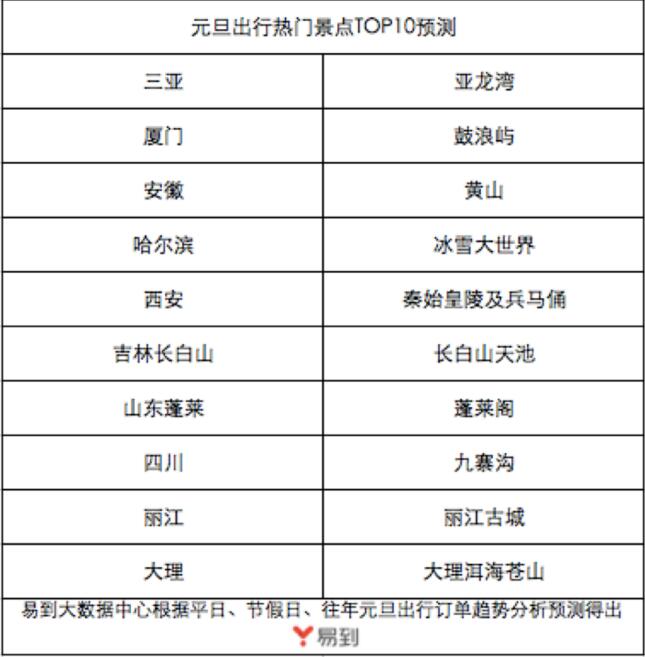 元旦出行热门景点TOP10预测

| 三亚 | 亚龙湾 |
|---|---|
| 厦门 | 鼓浪屿 |
| 安徽 | 黄山 |
| 哈尔滨 | 冰雪大世界 |
| 西安 | 秦始皇陵及兵马俑 |
| 吉林长白山 | 长白山天池 |
| 山东蓬莱 | 蓬莱阁 |
| 四川 | 九寨沟 |
| 丽江 | 丽江古城 |
| 大理 | 大理洱海苍山 |

易到大数据中心根据平日、节假日、往年元旦出行订单趋势分析预测得出

易到